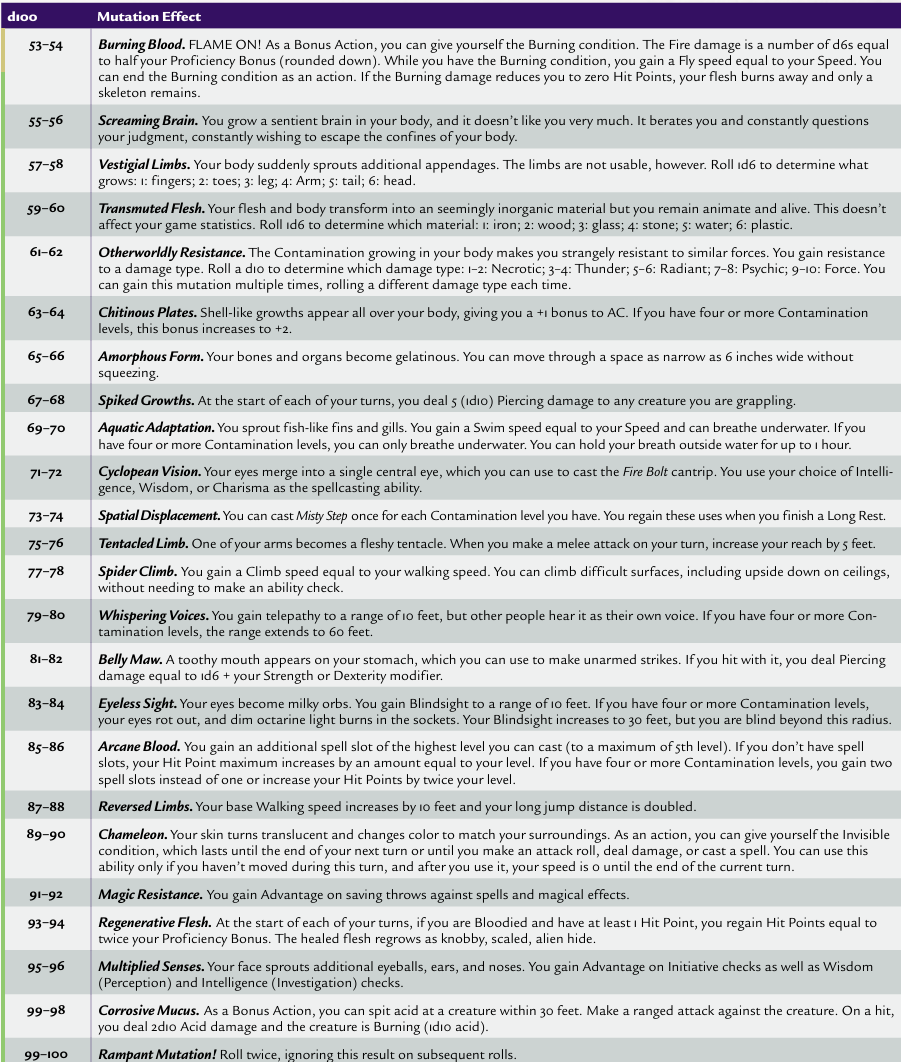 | d100 | Mutation Effect |
|---|---|
| 53–54 | ***Burning Blood.*** FLAME ON! As a Bonus Action, you can give yourself the Burning condition. The Fire damage is a number of d6s equal to half your Proficiency Bonus (rounded down). While you have the Burning condition, you gain a Fly speed equal to your Speed. You can end the Burning condition as an action. If the Burning damage reduces you to zero Hit Points, your flesh burns away and only a skeleton remains. |
| 55–56 | ***Screaming Brain.*** You grow a sentient brain in your body, and it doesn't like you very much. It berates you and constantly questions your judgment, constantly wishing to escape the confines of your body. |
| 57–58 | ***Vestigial Limbs.*** Your body suddenly sprouts additional appendages. The limbs are not usable, however. Roll 1d6 to determine what grows: 1: fingers; 2: toes; 3: leg; 4: Arm; 5: tail; 6: head. |
| 59–60 | ***Transmuted Flesh.*** Your flesh and body transform into an seemingly inorganic material but you remain animate and alive. This doesn't affect your game statistics. Roll 1d6 to determine which material: 1: iron; 2: wood; 3: glass; 4: stone; 5: water; 6: plastic. |
| 61–62 | ***Otherworldly Resistance.*** The Contamination growing in your body makes you strangely resistant to similar forces. You gain resistance to a damage type. Roll a d10 to determine which damage type: 1–2: Necrotic; 3–4: Thunder; 5–6: Radiant; 7–8: Psychic; 9–10: Force. You can gain this mutation multiple times, rolling a different damage type each time. |
| 63–64 | ***Chitinous Plates.*** Shell-like growths appear all over your body, giving you a +1 bonus to AC. If you have four or more Contamination levels, this bonus increases to +2. |
| 65–66 | ***Amorphous Form.*** Your bones and organs become gelatinous. You can move through a space as narrow as 6 inches wide without squeezing. |
| 67–68 | ***Spiked Growths.*** At the start of each of your turns, you deal 5 (1d10) Piercing damage to any creature you are grappling. |
| 69–70 | ***Aquatic Adaptation.*** You sprout fish-like fins and gills. You gain a Swim speed equal to your Speed and can breathe underwater. If you have four or more Contamination levels, you can only breathe underwater. You can hold your breath outside water for up to 1 hour. |
| 71–72 | ***Cyclopean Vision.*** Your eyes merge into a single central eye, which you can use to cast the *Fire Bolt* cantrip. You use your choice of Intelligence, Wisdom, or Charisma as the spellcasting ability. |
| 73–74 | ***Spatial Displacement.*** You can cast *Misty Step* once for each Contamination level you have. You regain these uses when you finish a Long Rest. |
| 75–76 | ***Tentacled Limb.*** One of your arms becomes a fleshy tentacle. When you make a melee attack on your turn, increase your reach by 5 feet. |
| 77–78 | ***Spider Climb.*** You gain a Climb speed equal to your walking speed. You can climb difficult surfaces, including upside down on ceilings, without needing to make an ability check. |
| 79–80 | ***Whispering Voices.*** You gain telepathy to a range of 10 feet, but other people hear it as their own voice. If you have four or more Contamination levels, the range extends to 60 feet. |
| 81–82 | ***Belly Maw.*** A toothy mouth appears on your stomach, which you can use to make unarmed strikes. If you hit with it, you deal Piercing damage equal to 1d6 + your Strength or Dexterity modifier. |
| 83–84 | ***Eyeless Sight.*** Your eyes become milky orbs. You gain Blindsight to a range of 10 feet. If you have four or more Contamination levels, your eyes rot out, and dim octarine light burns in the sockets. Your Blindsight increases to 30 feet, but you are blind beyond this radius. |
| 85–86 | ***Arcane Blood.*** You gain an additional spell slot of the highest level you can cast (to a maximum of 5th level). If you don't have spell slots, your Hit Point maximum increases by an amount equal to your level. If you have four or more Contamination levels, you gain two spell slots instead of one or increase your Hit Points by twice your level. |
| 87–88 | ***Reversed Limbs.*** Your base Walking speed increases by 10 feet and your long jump distance is doubled. |
| 89–90 | ***Chameleon.*** Your skin turns translucent and changes color to match your surroundings. As an action, you can give yourself the Invisible condition, which lasts until the end of your next turn or until you make an attack roll, deal damage, or cast a spell. You can use this ability only if you haven't moved during this turn, and after you use it, your speed is 0 until the end of the current turn. |
| 91–92 | ***Magic Resistance.*** You gain Advantage on saving throws against spells and magical effects. |
| 93–94 | ***Regenerative Flesh.*** At the start of each of your turns, if you are Bloodied and have at least 1 Hit Point, you regain Hit Points equal to twice your Proficiency Bonus. The healed flesh regrows as knobby, scaled, alien hide. |
| 95–96 | ***Multiplied Senses.*** Your face sprouts additional eyeballs, ears, and noses. You gain Advantage on Initiative checks as well as Wisdom (Perception) and Intelligence (Investigation) checks. |
| 99–98 | ***Corrosive Mucus.*** As a Bonus Action, you can spit acid at a creature within 30 feet. Make a ranged attack against the creature. On a hit, you deal 2d10 Acid damage and the creature is Burning (1d10 acid). |
| 99–100 | ***Rampant Mutation!*** Roll twice, ignoring this result on subsequent rolls. |